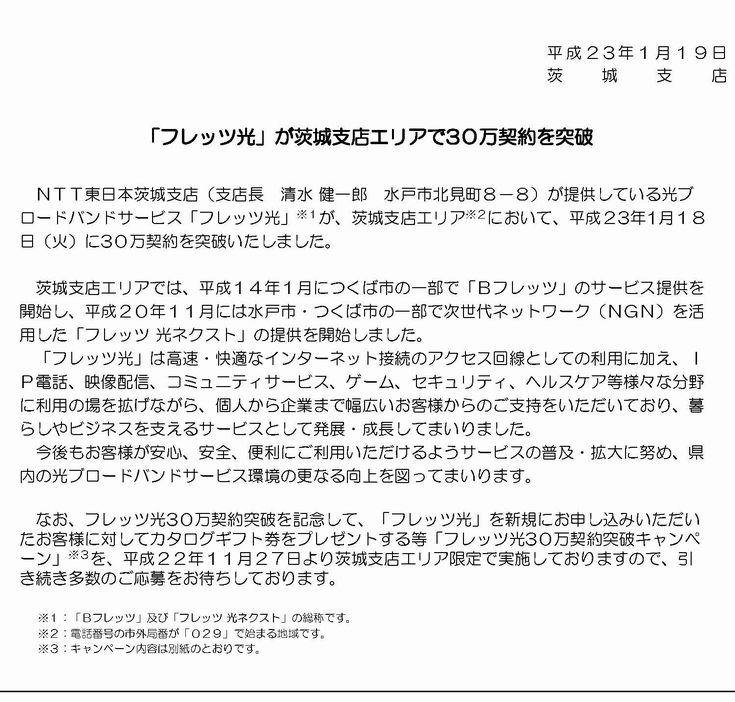 平成２３年１月１９日
茨　城　支　店

「フレッツ光」が茨城支店エリアで30万契約を突破

ＮＴＴ東日本茨城支店（支店長　清水 健一郎　水戸市北見町８－８）が提供している光ブロードバンドサービス「フレッツ光」※1が、茨城支店エリア※2において、平成２３年1月１８日（火）に３０万契約を突破いたしました。

茨城支店エリアでは、平成１４年1月につくば市の一部で「Ｂフレッツ」のサービス提供を開始し、平成２０年１１月には水戸市・つくば市の一部で次世代ネットワーク（ＮＧＮ）を活用した「フレッツ 光ネクスト」の提供を開始しました。
「フレッツ光」は高速・快適なインターネット接続のアクセス回線としての利用に加え、ＩＰ電話、映像配信、コミュニティサービス、ゲーム、セキュリティ、ヘルスケア等様々な分野に利用の場を拡げながら、個人から企業まで幅広いお客様からのご支持をいただいており、暮らしやビジネスを支えるサービスとして発展・成長してまいりました。
今後もお客様が安心、安全、便利にご利用いただけるようサービスの普及・拡大に努め、県内の光ブロードバンドサービス環境の更なる向上を図ってまいります。

なお、フレッツ光３０万契約突破を記念して、「フレッツ光」を新規にお申し込みいただいたお客様に対してカタログギフト券をプレゼントする等「フレッツ光３０万契約突破キャンペーン」※3を、平成２２年１１月２７日より茨城支店エリア限定で実施しておりますので、引き続き多数のご応募をお待ちしております。

※1：「Ｂフレッツ」及び「フレッツ 光ネクスト」の総称です。
※2：電話番号の市外局番が「０２９」で始まる地域です。
※3：キャンペーン内容は別紙のとおりです。